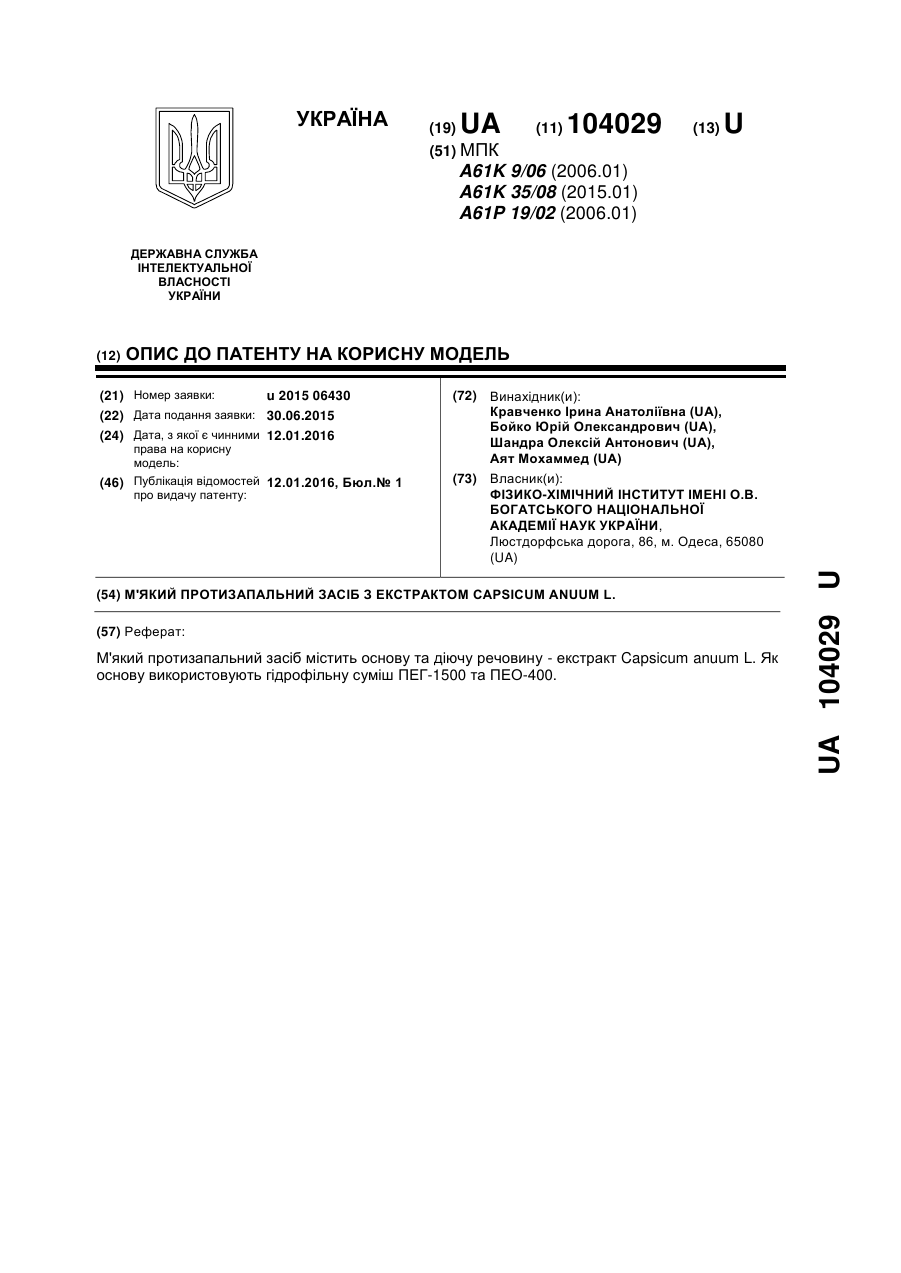 УКРАЇНА

(19) UA (11) 104029 (13) U

(51) МПК
A61K 9/06 (2006.01)
A61K 35/08 (2015.01)
A61P 19/02 (2006.01)

ДЕРЖАВНА СЛУЖБА ІНТЕЛЕКТУАЛЬНОЇ ВЛАСНОСТІ УКРАЇНИ

(12) ОПИС ДО ПАТЕНТУ НА КОРИСНУ МОДЕЛЬ

(21) Номер заявки: u 2015 06430
(22) Дата подання заявки: 30.06.2015
(24) Дата, з якої є чинними права на корисну модель: 12.01.2016
(46) Публікація відомостей про видачу патенту: 12.01.2016, Бюл.№ 1

(72) Винахідник(и):
Кравченко Ірина Анатоліївна (UA),
Бойко Юрій Олександрович (UA),
Шандра Олексій Антонович (UA),
Аят Мохаммед (UA)

(73) Власник(и):
ФІЗИКО-ХІМІЧНИЙ ІНСТИТУТ ІМЕНІ О.В. БОГАТСЬКОГО НАЦІОНАЛЬНОЇ АКАДЕМІЇ НАУК УКРАЇНИ,
Люстдорфська дорога, 86, м. Одеса, 65080 (UA)

(54) М'ЯКИЙ ПРОТИЗАПАЛЬНИЙ ЗАСІБ З ЕКСТРАКТОМ CAPSICUM ANUUM L.

(57) Реферат:

М'який протизапальний засіб містить основу та діючу речовину - екстракт Capsicum anuum L. Як основу використовують гідрофільну суміш ПЕГ-1500 та ПЕО-400.

UA 104029 U